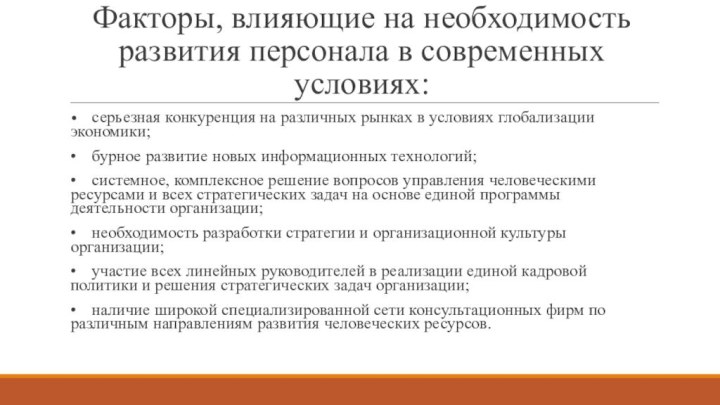 Факторы, влияющие на необходимость развития персонала в современных условиях:

• серьезная конкуренция на различных рынках в условиях глобализации экономики;

• бурное развитие новых информационных технологий;

• системное, комплексное решение вопросов управления человеческими ресурсами и всех стратегических задач на основе единой программы деятельности организации;

• необходимость разработки стратегии и организационной культуры организации;

• участие всех линейных руководителей в реализации единой кадровой политики и решения стратегических задач организации;

• наличие широкой специализированной сети консультационных фирм по различным направлениям развития человеческих ресурсов.